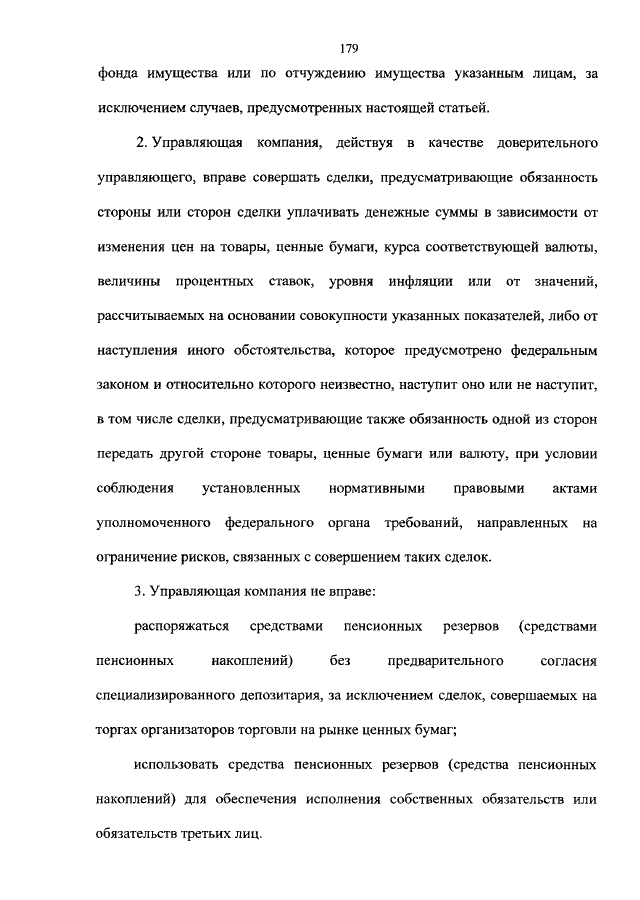 179

фонда имущества или по отчуждению имущества указанным лицам, за исключением случаев, предусмотренных настоящей статьей.

2. Управляющая компания, действуя в качестве доверительного управляющего, вправе совершать сделки, предусматривающие обязанность стороны или сторон сделки уплачивать денежные суммы в зависимости от изменения цен на товары, ценные бумаги, курса соответствующей валюты, величины процентных ставок, уровня инфляции или от значений, рассчитываемых на основании совокупности указанных показателей, либо от наступления иного обстоятельства, которое предусмотрено федеральным законом и относительно которого неизвестно, наступит оно или не наступит, в том числе сделки, предусматривающие также обязанность одной из сторон передать другой стороне товары, ценные бумаги или валюту, при условии соблюдения установленных нормативными правовыми актами уполномоченного федерального органа требований, направленных на ограничение рисков, связанных с совершением таких сделок.

3. Управляющая компания не вправе:

распоряжаться средствами пенсионных резервов (средствами пенсионных накоплений) без предварительного согласия специализированного депозитария, за исключением сделок, совершаемых на торгах организаторов торговли на рынке ценных бумаг;

использовать средства пенсионных резервов (средства пенсионных накоплений) для обеспечения исполнения собственных обязательств или обязательств третьих лиц.